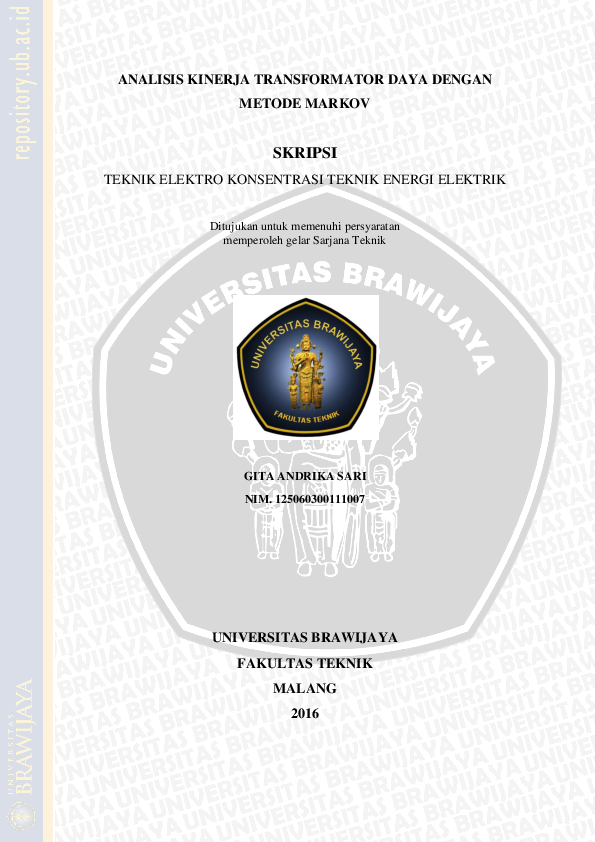 repository.ub.ac.id

ANALISIS KINERJA TRANSFORMATOR DAYA DENGAN METODE MARKOV

SKRIPSI

TEKNIK ELEKTRO KONSENTRASI TEKNIK ENERGI ELEKTRIK

Ditujukan untuk memenuhi persyaratan memperoleh gelar Sarjana Teknik

UNIVERSITAS BRAWIJAYA

UNIVERSITAS BRAWIJAYA
FAKULTAS TEKNIK

GITA ANDRIKA SARI
NIM. 125060300111007

UNIVERSITAS BRAWIJAYA
FAKULTAS TEKNIK
MALANG
2016

UNIVERSITAS BRAWIJAYA